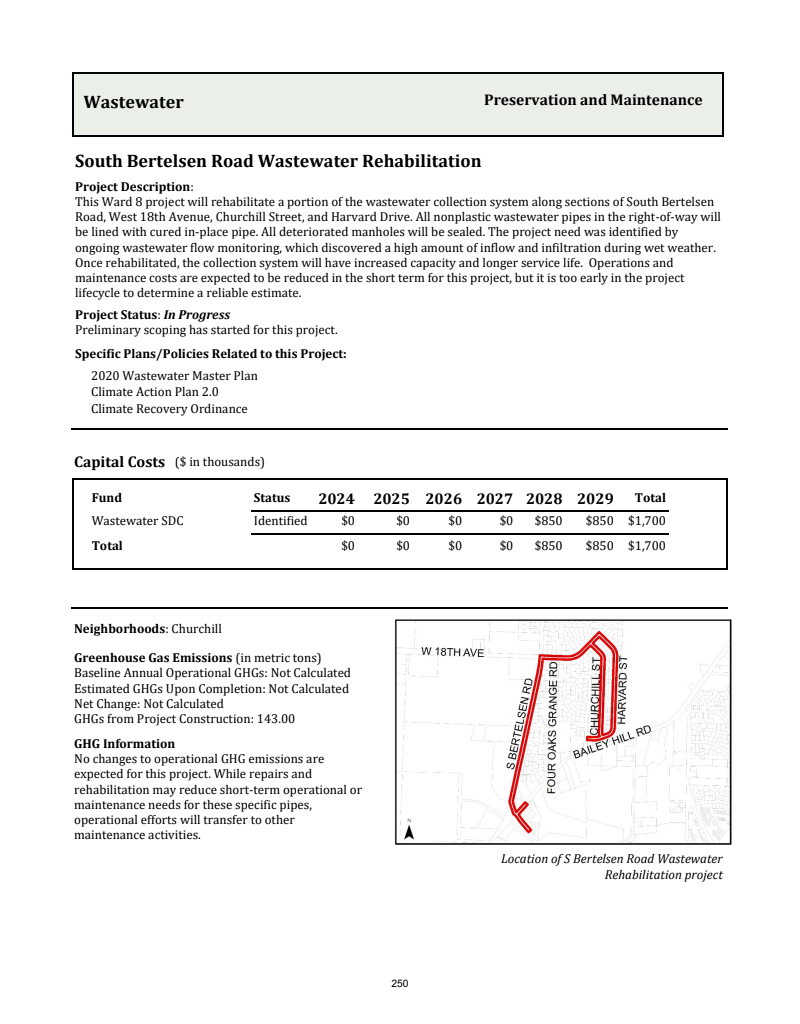 Wastewater

Preservation and Maintenance

South Bertelsen Road Wastewater Rehabilitation

Project Description:
This Ward 8 project will rehabilitate a portion of the wastewater collection system along sections of South Bertelsen Road, West 18th Avenue, Churchill Street, and Harvard Drive. All nonplastic wastewater pipes in the right-of-way will be lined with cured in-place pipe. All deteriorated manholes will be sealed. The project need was identified by ongoing wastewater flow monitoring, which discovered a high amount of inflow and infiltration during wet weather. Once rehabilitated, the collection system will have increased capacity and longer service life. Operations and maintenance costs are expected to be reduced in the short term for this project, but it is too early in the project lifecycle to determine a reliable estimate.

Project Status: In Progress
Preliminary scoping has started for this project.

Specific Plans/Policies Related to this Project:
2020 Wastewater Master Plan
Climate Action Plan 2.0
Climate Recovery Ordinance

Capital Costs ($ in thousands)

| Fund | Status | 2024 | 2025 | 2026 | 2027 | 2028 | 2029 | Total |
|---|---|---|---|---|---|---|---|---|
| Wastewater SDC | Identified | $0 | $0 | $0 | $0 | $850 | $850 | $1,700 |
| Total | | $0 | $0 | $0 | $0 | $850 | $850 | $1,700 |

Neighborhoods: Churchill

Greenhouse Gas Emissions (in metric tons)
Baseline Annual Operational GHGs: Not Calculated
Estimated GHGs Upon Completion: Not Calculated
Net Change: Not Calculated
GHGs from Project Construction: 143.00

GHG Information
No changes to operational GHG emissions are expected for this project. While repairs and rehabilitation may reduce short-term operational or maintenance needs for these specific pipes, operational efforts will transfer to other maintenance activities.

W 18TH AVE
S BERTELSEN RD
FOUR OAKS GRANGE RD
CHURCHILL ST
HARVARD ST
BAILEY HILL RD
N

Location of S Bertelsen Road Wastewater Rehabilitation project

250